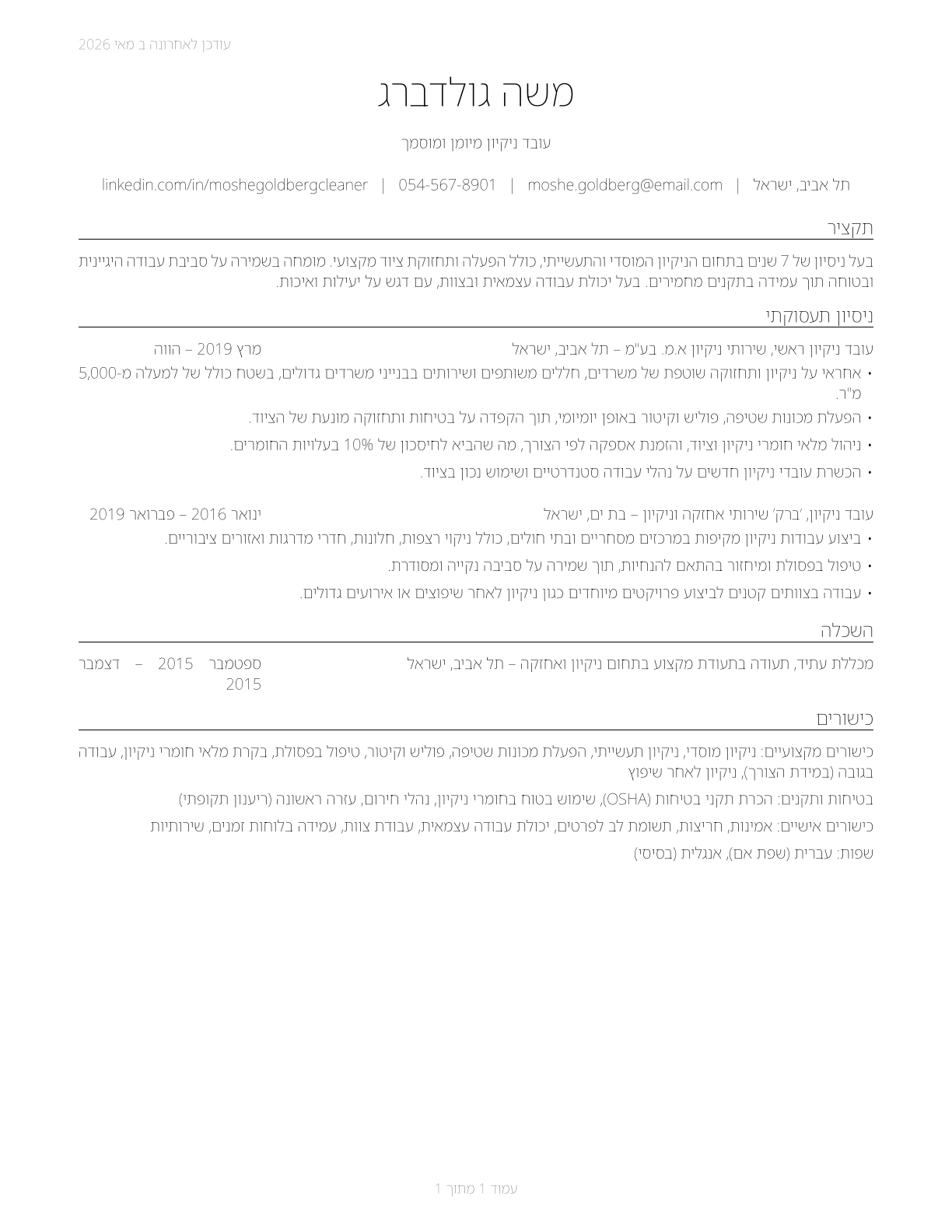 עודכן לאחרונה ב מאי 2026

משה גולדברג

עובד ניקיון מיומן ומוסמך

תל אביב, ישראל | moshe.goldberg@email.com | 054-567-8901 | linkedin.com/in/moshegoldbergcleaner

תקציר

בעל ניסיון של 7 שנים בתחום הניקיון המוסדי והתעשייתי, כולל הפעלה ותחזוקת ציוד מקצועי. מומחה בשמירה על סביבת עבודה היגיינית ובטוחה תוך עמידה בתקנים מחמירים. בעל יכולת עבודה עצמאית ובצוות, עם דגש על יעילות ואיכות.

ניסיון תעסוקתי

עובד ניקיון ראשי, שירותי ניקיון א.מ. בע"מ – תל אביב, ישראל
מרץ 2019 – הווה

• אחראי על ניקיון ותחזוקה שוטפת של משרדים, חללים משותפים ושירותים בבנייני משרדים גדולים, בשטח כולל של למעלה מ-5,000 מ"ר.
• הפעלת מכונות שטיפה, פוליש וקיטור באופן יומיומי, תוך הקפדה על בטיחות ותחזוקה מונעת של הציוד.
• ניהול מלאי חומרי ניקיון וציוד, והזמנת אספקה לפי הצורך, מה שהביא לחיסכון של 10% בעלויות החומרים.
• הכשרת עובדי ניקיון חדשים על נהלי עבודה סטנדרטיים ושימוש נכון בציוד.

עובד ניקיון, 'ברק' שירותי אחזקה וניקיון – בת ים, ישראל
ינואר 2016 – פברואר 2019

• ביצוע עבודות ניקיון מקיפות במרכזים מסחריים ובתי חולים, כולל ניקוי רצפות, חלונות, חדרי מדרגות ואזורים ציבוריים.
• טיפול בפסולת ומיחזור בהתאם להנחיות, תוך שמירה על סביבה נקייה ומסודרת.
• עבודה בצוותים קטנים לביצוע פרויקטים מיוחדים כגון ניקיון לאחר שיפוצים או אירועים גדולים.

השכלה

מכללת עתיד, תעודה בתעודת מקצוע בתחום ניקיון ואחזקה – תל אביב, ישראל
ספטמבר 2015 – דצמבר 2015

כישורים

כישורים מקצועיים: ניקיון מוסדי, ניקיון תעשייתי, הפעלת מכונות שטיפה, פוליש וקיטור, טיפול בפסולת, בקרת מלאי חומרי ניקיון, עבודה בגובה (במידת הצורך), ניקיון לאחר שיפוץ

בטיחות ותקנים: הכרת תקני בטיחות (OSHA), שימוש בטוח בחומרי ניקיון, נהלי חירום, עזרה ראשונה (ריענון תקופתי)

כישורים אישיים: אמינות, חריצות, תשומת לב לפרטים, יכולת עבודה עצמאית, עבודת צוות, עמידה בלוחות זמנים, שירותיות

שפות: עברית (שפת אם), אנגלית (בסיסי)

עמוד 1 מתוך 1